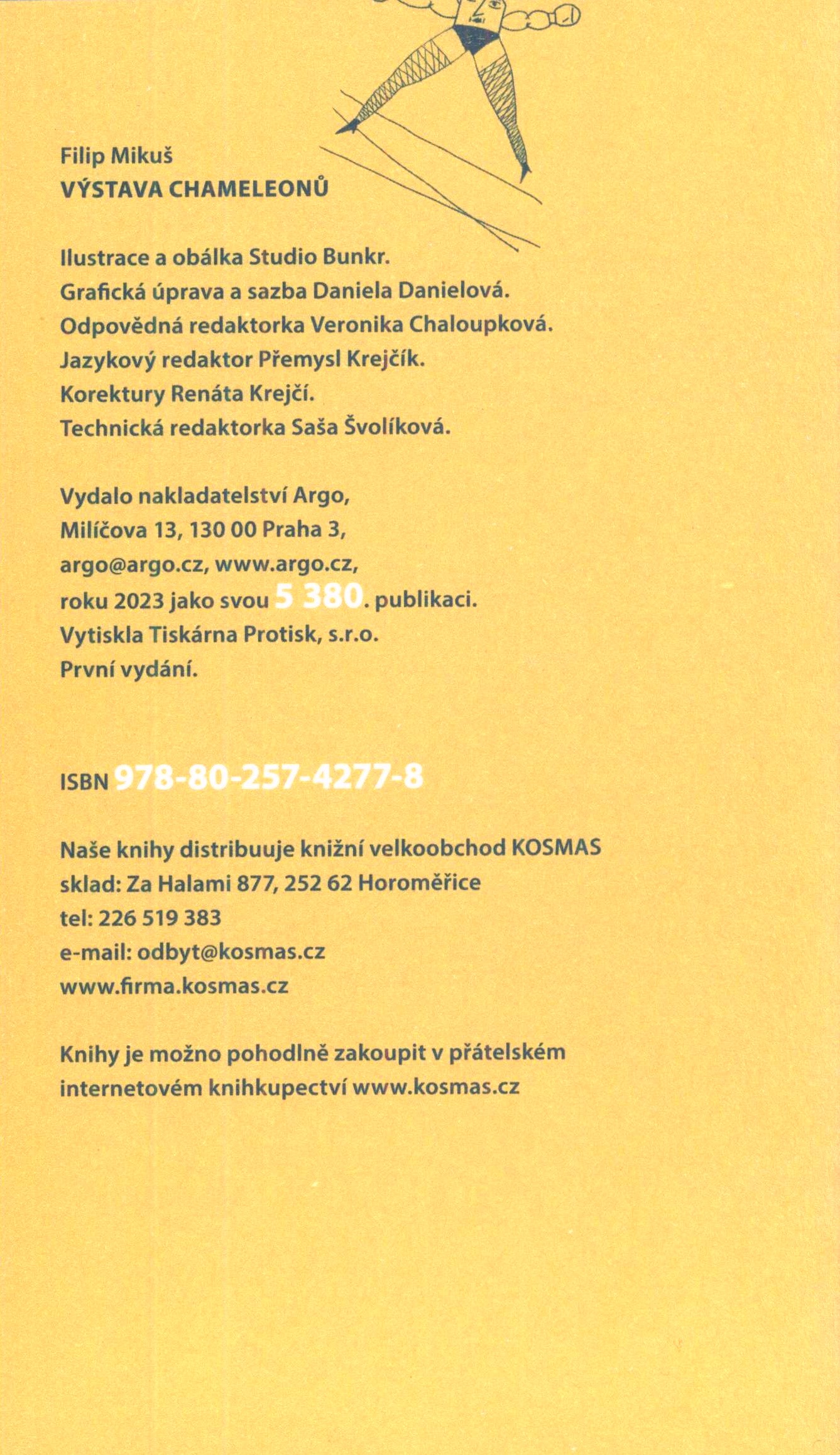 Filip Mikuš
VÝSTAVA CHAMELEONŮ

Ilustrace a obálka Studio Bunkr.
Grafická úprava a sazba Daniela Danielová.
Odpovědná redaktorka Veronika Chaloupková.
Jazykový redaktor Přemysl Krejčík.
Korektury Renáta Krejčí.
Technická redaktorka Saša Švolíková.

Vydalo nakladatelství Argo,
Milíčova 13, 130 00 Praha 3,
argo@argo.cz, www.argo.cz,
roku 2023 jako svou 5 380. publikaci.
Vytiskla Tiskárna Protisk, s.r.o.
První vydání.

ISBN 978-80-257-4277-8

Naše knihy distribuuje knižní velkoobchod KOSMAS
sklad: Za Halami 877, 252 62 Horoměřice
tel: 226 519 383
e-mail: odbyt@kosmas.cz
www.firma.kosmas.cz

Knihy je možno pohodlně zakoupit v přátelském internetovém knihkupectví www.kosmas.cz